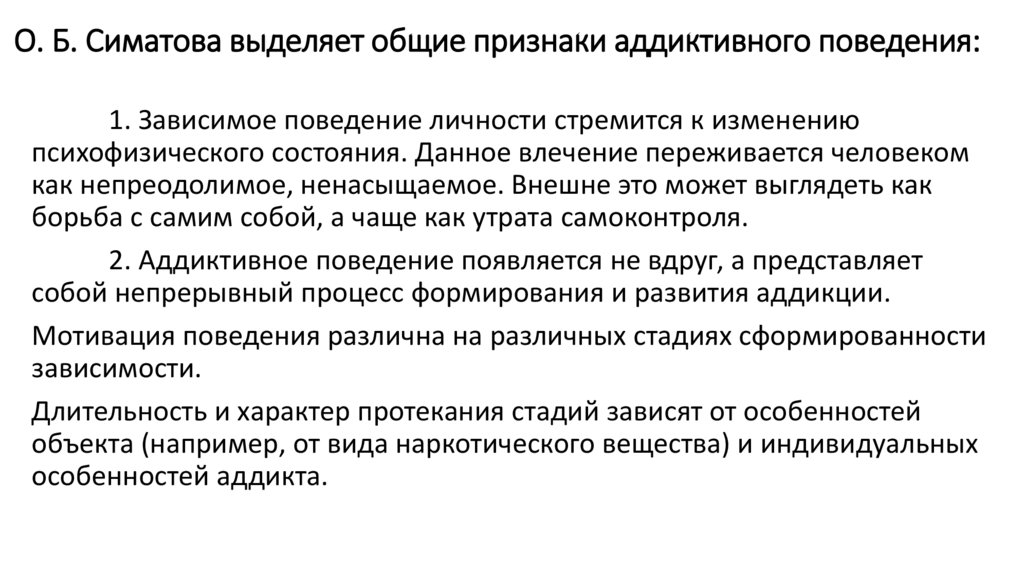 О. Б. Симатова выделяет общие признаки аддиктивного поведения:

1. Зависимое поведение личности стремится к изменению психофизического состояния. Данное влечение переживается человеком как непреодолимое, ненасыщаемое. Внешне это может выглядеть как борьба с самим собой, а чаще как утрата самоконтроля.

2. Аддиктивное поведение появляется не вдруг, а представляет собой непрерывный процесс формирования и развития аддикции.

Мотивация поведения различна на различных стадиях сформированности зависимости.

Длительность и характер протекания стадий зависят от особенностей объекта (например, от вида наркотического вещества) и индивидуальных особенностей аддикта.